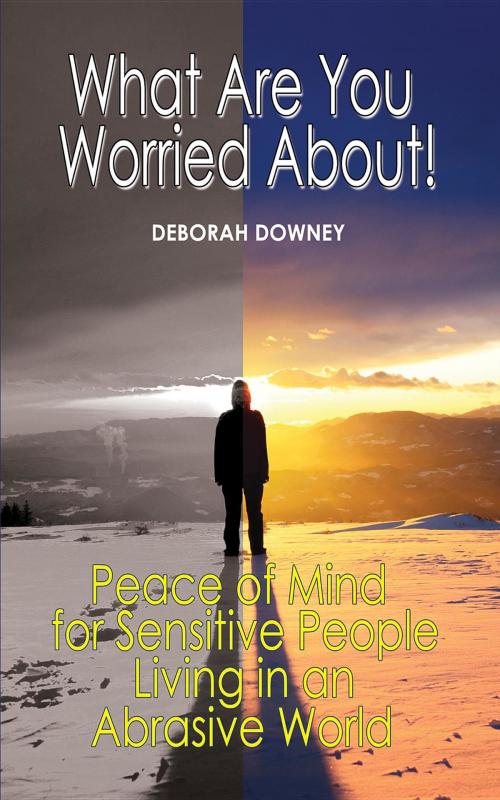 What Are You Worried About!

DEBORAH DOWNEY

Peace of Mind for Sensitive People Living in an Abrasive World